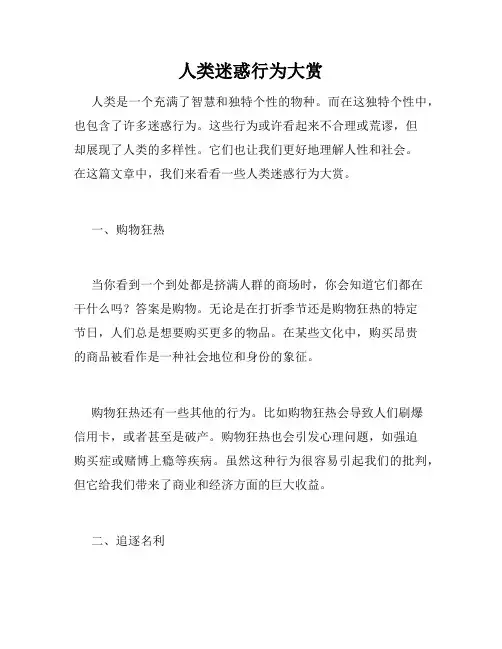 人类迷惑行为大赏

人类是一个充满了智慧和独特个性的物种。而在这独特个性中，也包含了许多迷惑行为。这些行为或许看起来不合理或荒谬，但却展现了人类的多样性。它们也让我们更好地理解人性和社会。在这篇文章中，我们来看看一些人类迷惑行为大赏。

一、购物狂热

当你看到一个到处都是挤满人群的商场时，你会知道它们都在干什么吗？答案是购物。无论是在打折季节还是购物狂热的特定节日，人们总是想要购买更多的物品。在某些文化中，购买昂贵的商品被看作是一种社会地位和身份的象征。

购物狂热还有一些其他的行为。比如购物狂热会导致人们刷爆信用卡，或者甚至是破产。购物狂热也会引发心理问题，如强迫购买症或赌博上瘾等疾病。虽然这种行为很容易引起我们的批判，但它给我们带来了商业和经济方面的巨大收益。

二、追逐名利